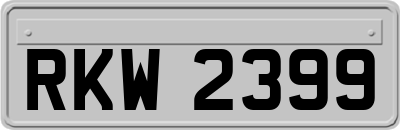 RKW 2399